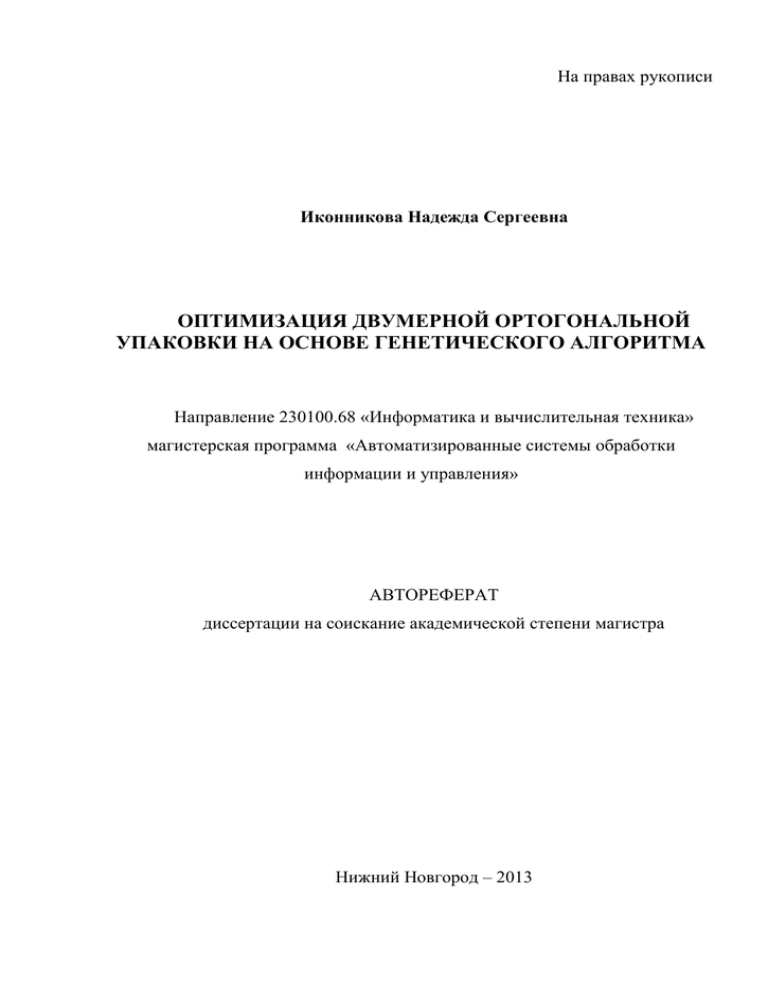 На правах рукописи

Иконникова Надежда Сергеевна

ОПТИМИЗАЦИЯ ДВУМЕРНОЙ ОРТОГОНАЛЬНОЙ УПАКОВКИ НА ОСНОВЕ ГЕНЕТИЧЕСКОГО АЛГОРИТМА

Направление 230100.68 «Информатика и вычислительная техника» магистерская программа «Автоматизированные системы обработки информации и управления»

АВТОРЕФЕРАТ
диссертации на соискание академической степени магистра

Нижний Новгород – 2013